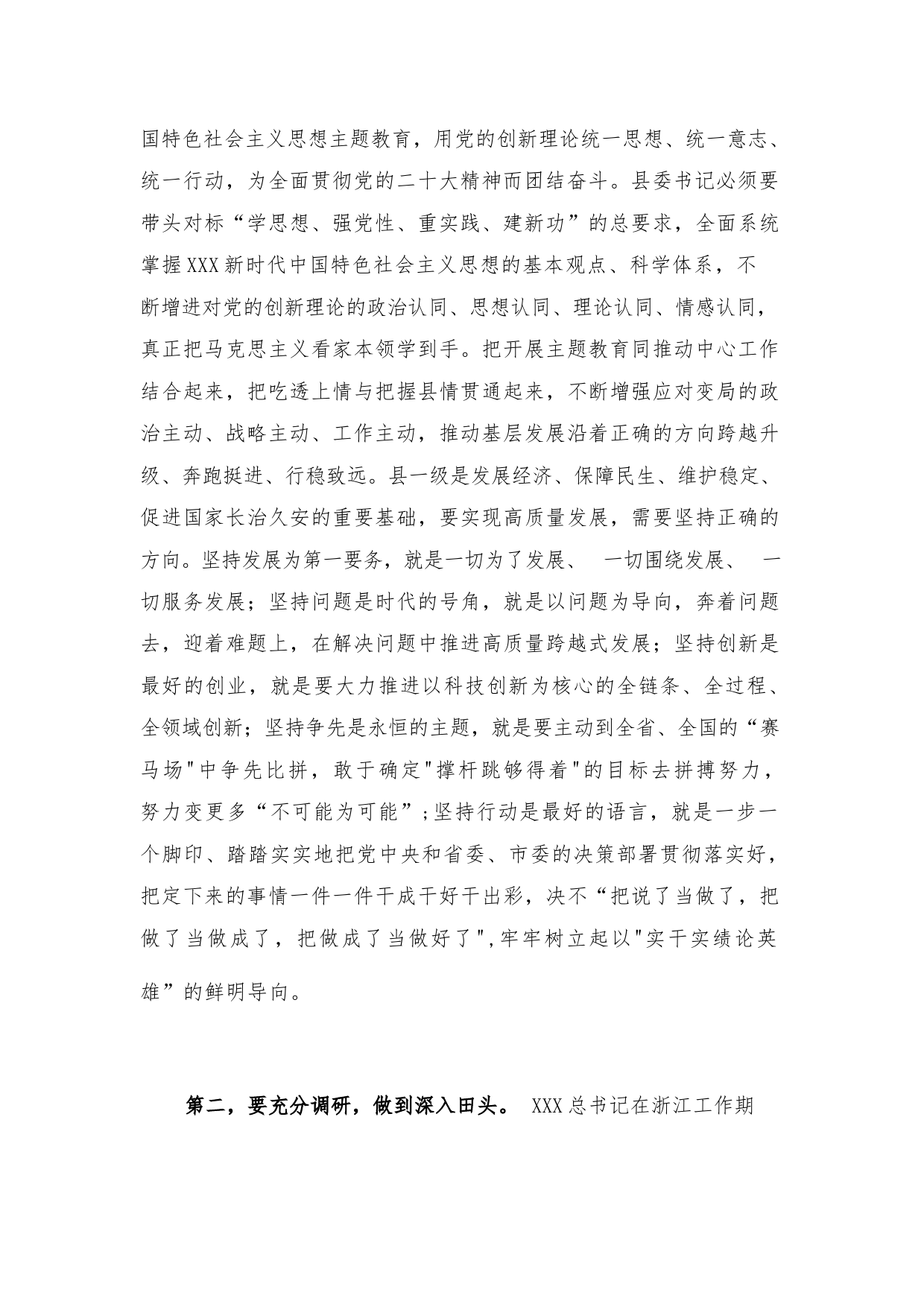 国特色社会主义思想主题教育，用党的创新理论统一思想、统一意志、统一行动，为全面贯彻党的二十大精神而团结奋斗。县委书记必须要带头对标“学思想、强党性、重实践、建新功”的总要求，全面系统掌握XXX新时代中国特色社会主义思想的基本观点、科学体系，不断增进对党的创新理论的政治认同、思想认同、理论认同、情感认同，真正把马克思主义看家本领学到手。把开展主题教育同推动中心工作结合起来，把吃透上情与把握县情贯通起来，不断增强应对变局的政治主动、战略主动、工作主动，推动基层发展沿着正确的方向跨越升级、奔跑挺进、行稳致远。县一级是发展经济、保障民生、维护稳定、促进国家长治久安的重要基础，要实现高质量发展，需要坚持正确的方向。坚持发展为第一要务，就是一切为了发展、 一切围绕发展、 一切服务发展；坚持问题是时代的号角，就是以问题为导向，奔着问题去，迎着难题上，在解决问题中推进高质量跨越式发展；坚持创新是最好的创业，就是要大力推进以科技创新为核心的全链条、全过程、全领域创新；坚持争先是永恒的主题，就是要主动到全省、全国的“赛马场"中争先比拼，敢于确定"撑杆跳够得着"的目标去拼搏努力，努力变更多“不可能为可能”;坚持行动是最好的语言，就是一步一个脚印、踏踏实实地把党中央和省委、市委的决策部署贯彻落实好，把定下来的事情一件一件干成干好干出彩，决不“把说了当做了，把做了当做成了，把做成了当做好了",牢牢树立起以"实干实绩论英雄”的鲜明导向。

第二，要充分调研，做到深入田头。 XXX总书记在浙江工作期